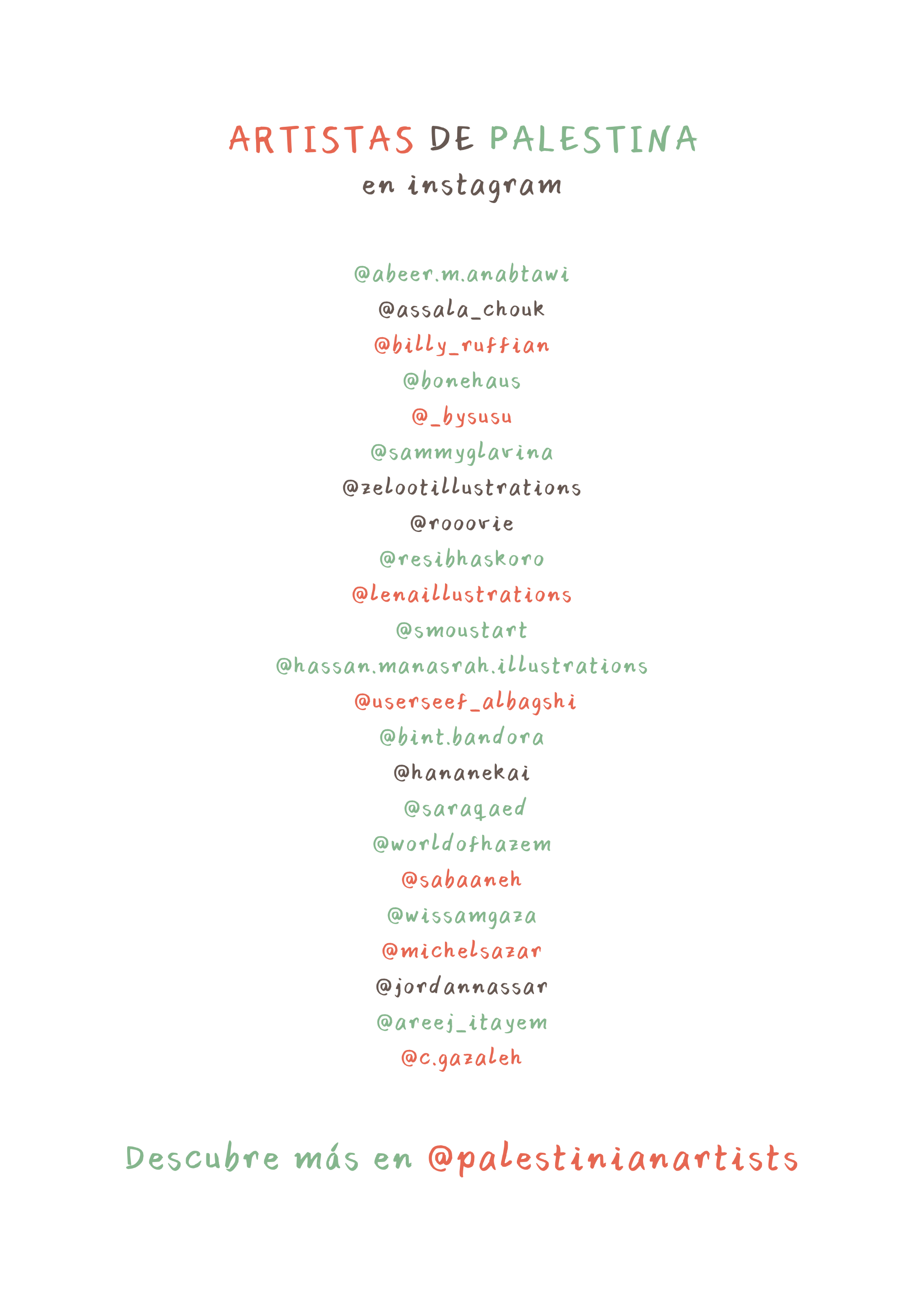 ARTISTAS DE PALESTINA
en instagram

@abeer.m.anabtawi
@assala_chouk
@billy_ruffian
@bonehaus
@_bysusu
@sammyglavina
@zelootillustrations
@rooovie
@resibhaskoro
@lenaillustrations
@smoustart
@hassan.manasrah.illustrations
@userseef_albagshi
@bint.bandora
@hananekai
@saraqaed
@worldofhazem
@sabaaneh
@wissamgaza
@michelsazar
@jordannassar
@areej_itayem
@c.gazaleh

Descubre más en @palestinianartists